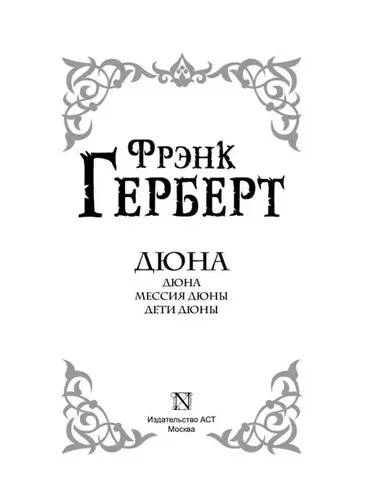 ФРЭНК
ГЕРБЕРТ

ДЮНА
ДЮНА
МЕССИЯ ДЮНЫ
ДЕТИ ДЮНЫ

N

Издательство АСТ
Москва